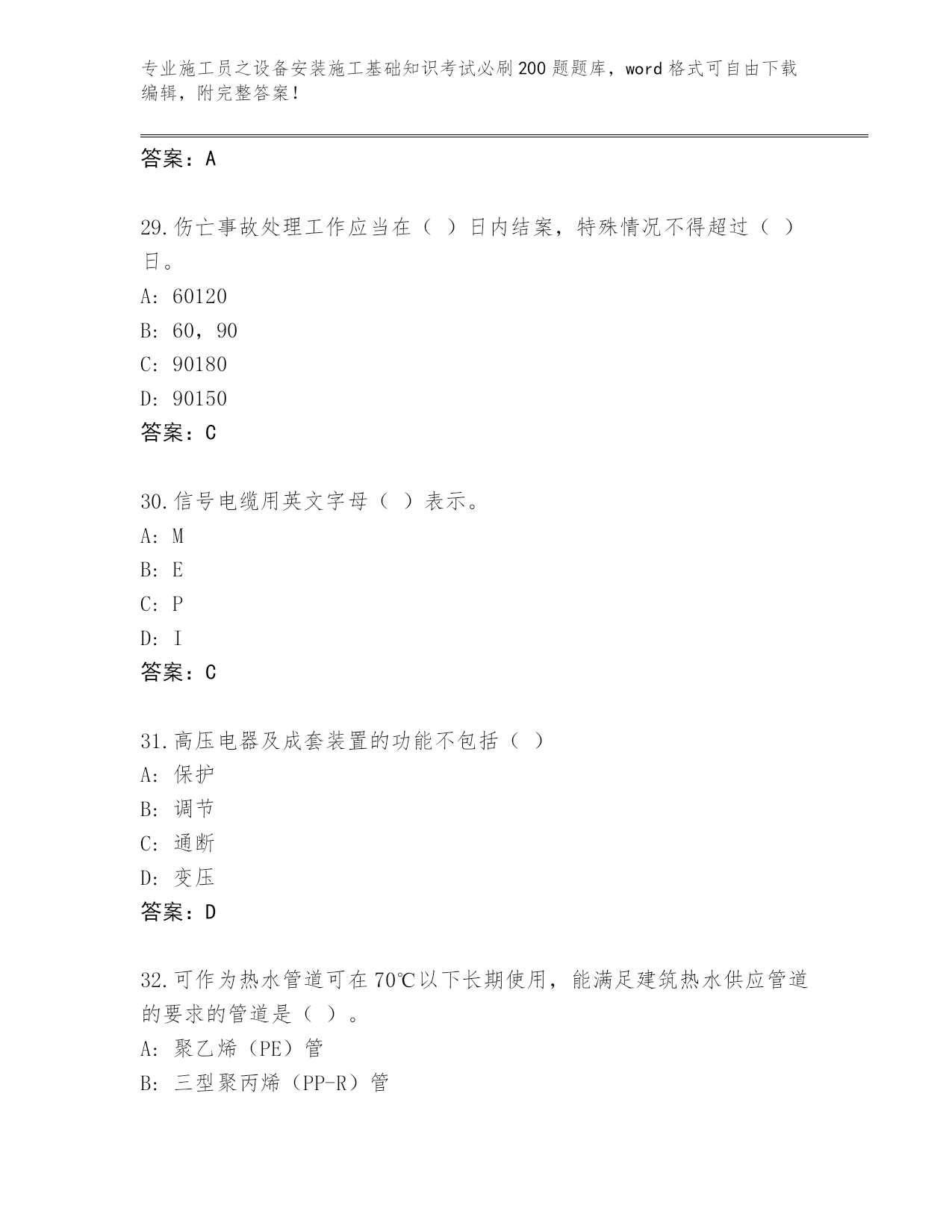 专业施工员之设备安装施工基础知识考试必刷200题题库，word格式可自由下载编辑，附完整答案！

答案：A

29.伤亡事故处理工作应当在（ ）日内结案，特殊情况不得超过（ ）日。
A: 60120
B: 60，90
C: 90180
D: 90150
答案：C

30.信号电缆用英文字母（ ）表示。
A: M
B: E
C: P
D: I
答案：C

31.高压电器及成套装置的功能不包括（ ）
A: 保护
B: 调节
C: 通断
D: 变压
答案：D

32.可作为热水管道可在70℃以下长期使用，能满足建筑热水供应管道的要求的管道是（ ）。
A: 聚乙烯（PE）管
B: 三型聚丙烯（PP-R）管